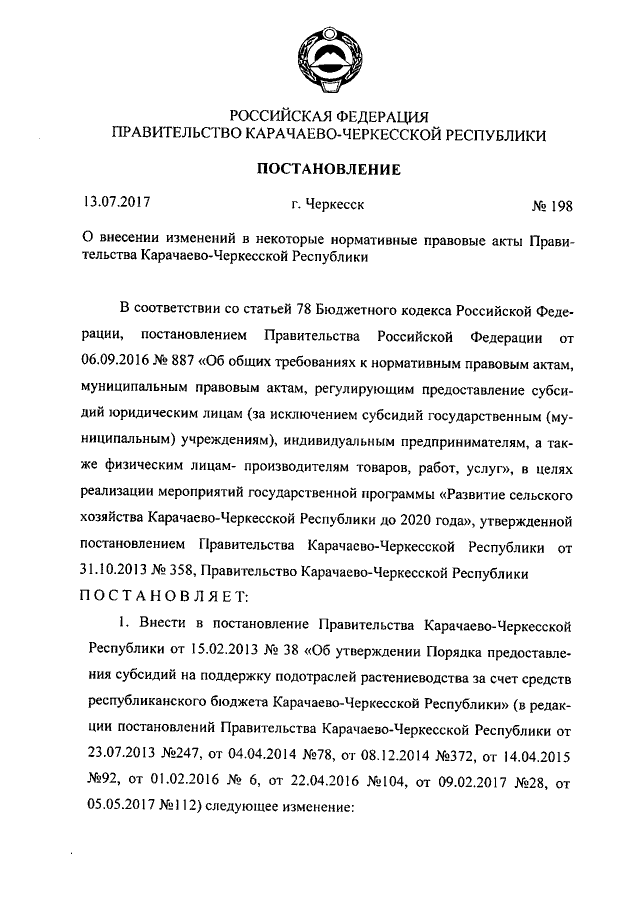 РОССИЙСКАЯ ФЕДЕРАЦИЯ
ПРАВИТЕЛЬСТВО КАРАЧАЕВО-ЧЕРКЕССКОЙ РЕСПУБЛИКИ

ПОСТАНОВЛЕНИЕ

13.07.2017 г. Черкесск № 198

О внесении изменений в некоторые нормативные правовые акты Правительства Карачаево-Черкесской Республики

В соответствии со статьей 78 Бюджетного кодекса Российской Федерации, постановлением Правительства Российской Федерации от 06.09.2016 № 887 «Об общих требованиях к нормативным правовым актам, муниципальным правовым актам, регулирующим предоставление субсидий юридическим лицам (за исключением субсидий государственным (муниципальным) учреждениям), индивидуальным предпринимателям, а также физическим лицам- производителям товаров, работ, услуг», в целях реализации мероприятий государственной программы «Развитие сельского хозяйства Карачаево-Черкесской Республики до 2020 года», утвержденной постановлением Правительства Карачаево-Черкесской Республики от 31.10.2013 № 358, Правительство Карачаево-Черкесской Республики
ПОСТАНОВЛЯЕТ:

1. Внести в постановление Правительства Карачаево-Черкесской Республики от 15.02.2013 № 38 «Об утверждении Порядка предоставления субсидий на поддержку подотраслей растениеводства за счет средств республиканского бюджета Карачаево-Черкесской Республики» (в редакции постановлений Правительства Карачаево-Черкесской Республики от 23.07.2013 №247, от 04.04.2014 №78, от 08.12.2014 №372, от 14.04.2015 №92, от 01.02.2016 № 6, от 22.04.2016 №104, от 09.02.2017 №28, от 05.05.2017 №112) следующее изменение: